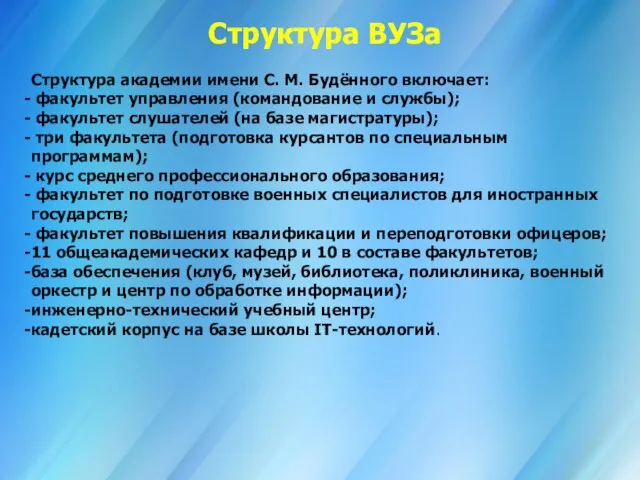 Структура ВУЗа

Структура академии имени С. М. Будённого включает:
- факультет управления (командование и службы);
- факультет слушателей (на базе магистратуры);
- три факультета (подготовка курсантов по специальным программам);
- курс среднего профессионального образования;
- факультет по подготовке военных специалистов для иностранных государств;
- факультет повышения квалификации и переподготовки офицеров;
-11 общеакадемических кафедр и 10 в составе факультетов;
-база обеспечения (клуб, музей, библиотека, поликлиника, военный оркестр и центр по обработке информации);
-инженерно-технический учебный центр;
-кадетский корпус на базе школы IT-технологий.